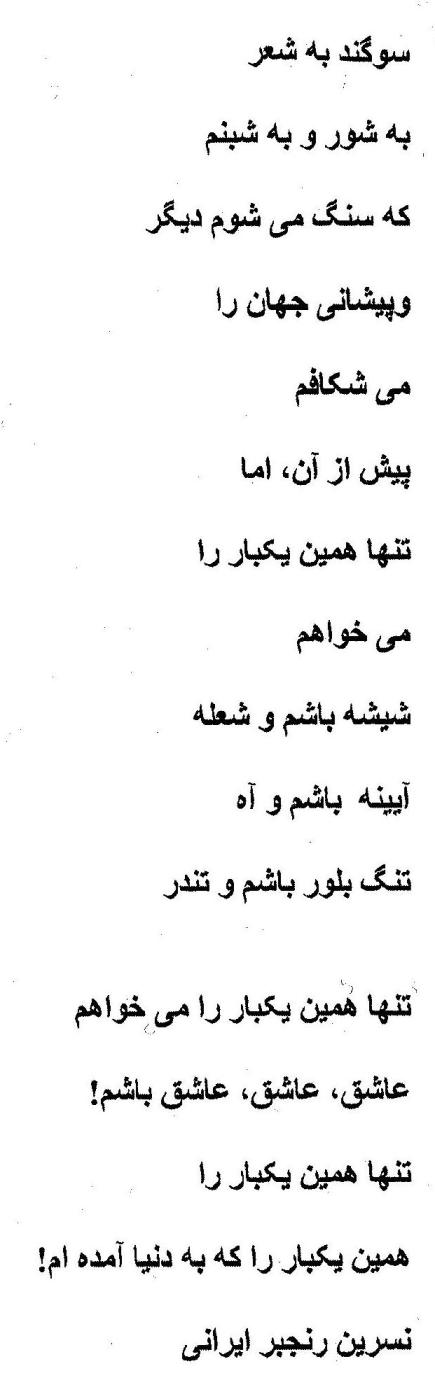 سوگند به شعر

به شور و به شبنم

که سنگ می شوم دیگر

وپیشانی جهان را

می شکافم

پیش از آن، اما

تنها همین یکبار را

می خواهم

شیشه باشم و شعله

آیینه باشم و آه

تنگ بلور باشم و تندر

تنها همین یکبار را می خواهم

عاشق، عاشق، عاشق باشم!

تنها همین یکبار را

همین یکبار را که به دنیا آمده ام!

نسرین رنجبر ایرانی